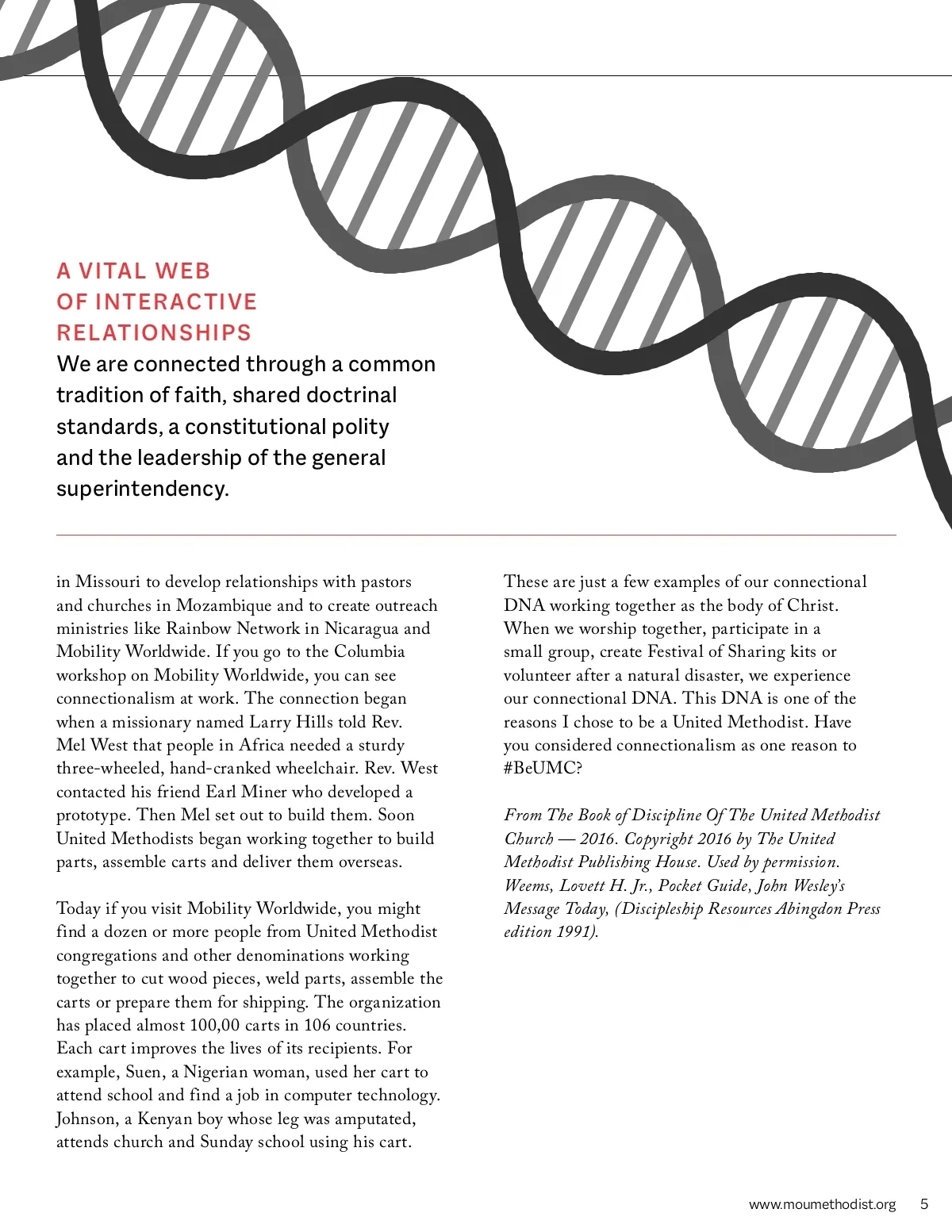 A VITAL WEB OF INTERACTIVE RELATIONSHIPS

We are connected through a common tradition of faith, shared doctrinal standards, a constitutional polity and the leadership of the general superintendency.

in Missouri to develop relationships with pastors and churches in Mozambique and to create outreach ministries like Rainbow Network in Nicaragua and Mobility Worldwide. If you go to the Columbia workshop on Mobility Worldwide, you can see connectionalism at work. The connection began when a missionary named Larry Hills told Rev. Mel West that people in Africa needed a sturdy three-wheeled, hand-cranked wheelchair. Rev. West contacted his friend Earl Miner who developed a prototype. Then Mel set out to build them. Soon United Methodists began working together to build parts, assemble carts and deliver them overseas.

Today if you visit Mobility Worldwide, you might find a dozen or more people from United Methodist congregations and other denominations working together to cut wood pieces, weld parts, assemble the carts or prepare them for shipping. The organization has placed almost 100,00 carts in 106 countries. Each cart improves the lives of its recipients. For example, Suen, a Nigerian woman, used her cart to attend school and find a job in computer technology. Johnson, a Kenyan boy whose leg was amputated, attends church and Sunday school using his cart.

These are just a few examples of our connectional DNA working together as the body of Christ. When we worship together, participate in a small group, create Festival of Sharing kits or volunteer after a natural disaster, we experience our connectional DNA. This DNA is one of the reasons I chose to be a United Methodist. Have you considered connectionalism as one reason to #BeUMC?

From The Book of Discipline Of The United Methodist Church — 2016. Copyright 2016 by The United Methodist Publishing House. Used by permission. Weems, Lovett H. Jr., Pocket Guide, John Wesley's Message Today, (Discipleship Resources Abingdon Press edition 1991).

www.moumethodist.org 5